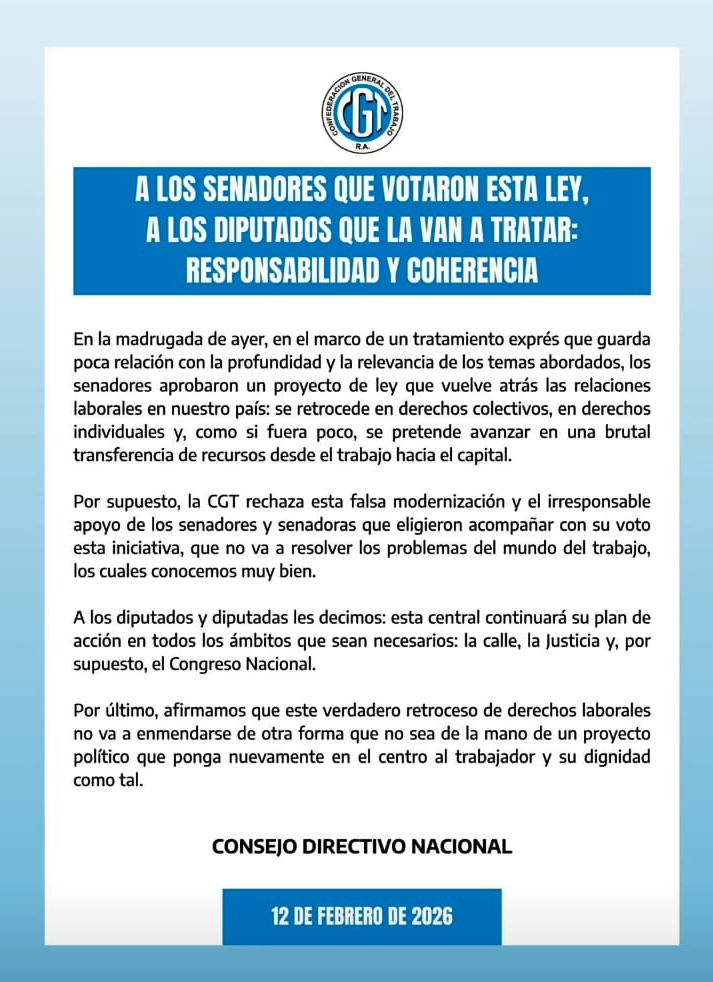 CONFEDERACION GENERAL DEL TRABAJO
CGT
R.A.

A LOS SENADORES QUE VOTARON ESTA LEY, A LOS DIPUTADOS QUE LA VAN A TRATAR: RESPONSABILIDAD Y COHERENCIA

En la madrugada de ayer, en el marco de un tratamiento exprés que guarda poca relación con la profundidad y la relevancia de los temas abordados, los senadores aprobaron un proyecto de ley que vuelve atrás las relaciones laborales en nuestro país: se retrocede en derechos colectivos, en derechos individuales y, como si fuera poco, se pretende avanzar en una brutal transferencia de recursos desde el trabajo hacia el capital.

Por supuesto, la CGT rechaza esta falsa modernización y el irresponsable apoyo de los senadores y senadoras que eligieron acompañar con su voto esta iniciativa, que no va a resolver los problemas del mundo del trabajo, los cuales conocemos muy bien.

A los diputados y diputadas les decimos: esta central continuará su plan de acción en todos los ámbitos que sean necesarios: la calle, la Justicia y, por supuesto, el Congreso Nacional.

Por último, afirmamos que este verdadero retroceso de derechos laborales no va a enmendarse de otra forma que no sea de la mano de un proyecto político que ponga nuevamente en el centro al trabajador y su dignidad como tal.

CONSEJO DIRECTIVO NACIONAL

12 DE FEBRERO DE 2026